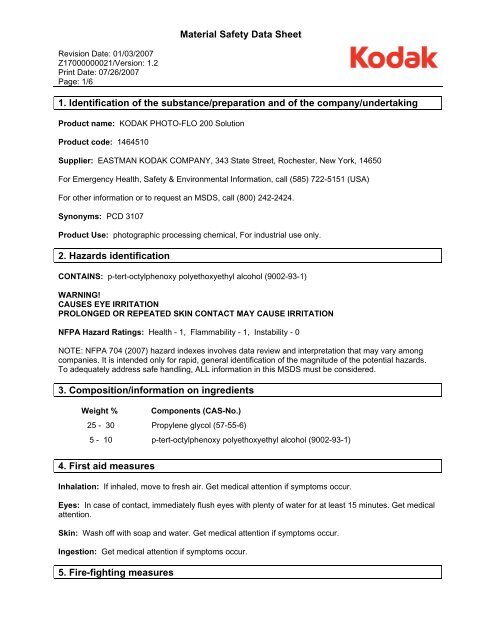 Material Safety Data Sheet

Revision Date: 01/03/2007
Z17000000021/Version: 1.2
Print Date: 07/26/2007
Page: 1/6

Kodak

1. Identification of the substance/preparation and of the company/undertaking

Product name: KODAK PHOTO-FLO 200 Solution

Product code: 1464510

Supplier: EASTMAN KODAK COMPANY, 343 State Street, Rochester, New York, 14650

For Emergency Health, Safety & Environmental Information, call (585) 722-5151 (USA)

For other information or to request an MSDS, call (800) 242-2424.

Synonyms: PCD 3107

Product Use: photographic processing chemical, For industrial use only.

2. Hazards identification

CONTAINS: p-tert-octylphenoxy polyethoxyethyl alcohol (9002-93-1)

WARNING!
CAUSES EYE IRRITATION
PROLONGED OR REPEATED SKIN CONTACT MAY CAUSE IRRITATION

NFPA Hazard Ratings: Health - 1, Flammability - 1, Instability - 0

NOTE: NFPA 704 (2007) hazard indexes involves data review and interpretation that may vary among companies. It is intended only for rapid, general identification of the magnitude of the potential hazards. To adequately address safe handling, ALL information in this MSDS must be considered.

3. Composition/information on ingredients

| Weight % | Components (CAS-No.) |
|---|---|
| 25 - 30 | Propylene glycol (57-55-6) |
| 5 - 10 | p-tert-octylphenoxy polyethoxyethyl alcohol (9002-93-1) |

4. First aid measures

Inhalation: If inhaled, move to fresh air. Get medical attention if symptoms occur.

Eyes: In case of contact, immediately flush eyes with plenty of water for at least 15 minutes. Get medical attention.

Skin: Wash off with soap and water. Get medical attention if symptoms occur.

Ingestion: Get medical attention if symptoms occur.

5. Fire-fighting measures